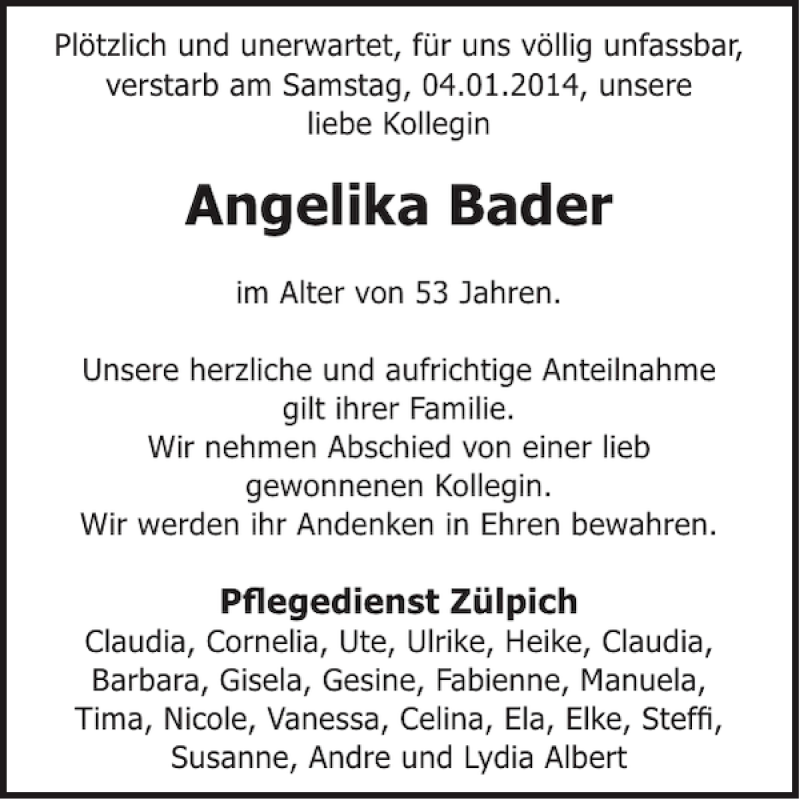 Plötzlich und unerwartet, für uns völlig unfassbar, verstarb am Samstag, 04.01.2014, unsere liebe Kollegin

Angelika Bader

im Alter von 53 Jahren.

Unsere herzliche und aufrichtige Anteilnahme gilt ihrer Familie.
Wir nehmen Abschied von einer lieb gewonnenen Kollegin.
Wir werden ihr Andenken in Ehren bewahren.

Pflegedienst Zülpich
Claudia, Cornelia, Ute, Ulrike, Heike, Claudia, Barbara, Gisela, Gesine, Fabienne, Manuela, Tima, Nicole, Vanessa, Celina, Ela, Elke, Steffi, Susanne, Andre und Lydia Albert